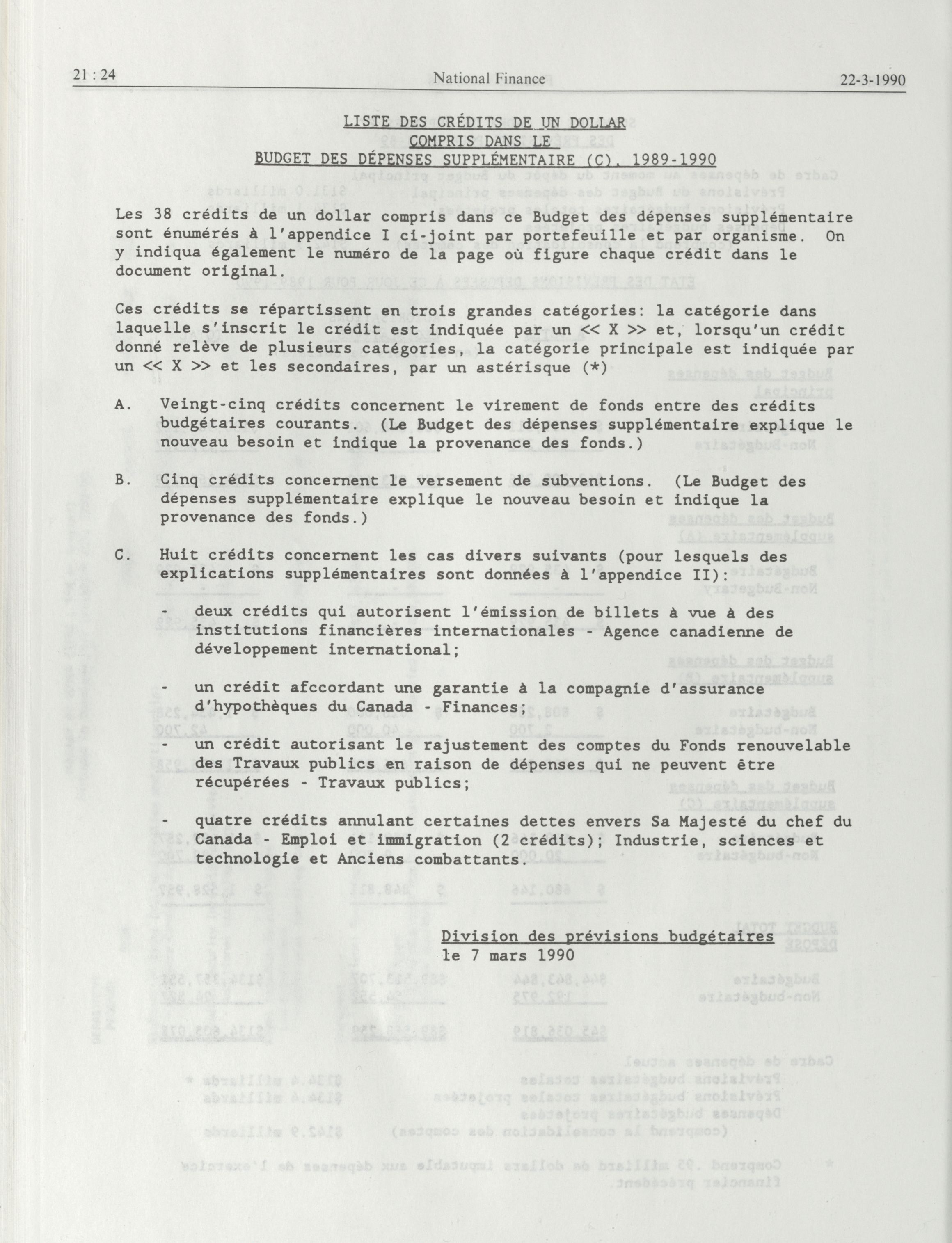 21 : 24 National Finance 22-3-1990

LISTE DES CRÉDITS DE UN DOLLAR
COMPRIS DANS LE
BUDGET DES DÉPENSES SUPPLÉMENTAIRE (C), 1989-1990

Les 38 crédits de un dollar compris dans ce Budget des dépenses supplémentaire sont énumérés à l'appendice I ci-joint par portefeuille et par organisme. On y indiqua également le numéro de la page où figure chaque crédit dans le document original.

Ces crédits se répartissent en trois grandes catégories: la catégorie dans laquelle s'inscrit le crédit est indiquée par un << X >> et, lorsqu'un crédit donné relève de plusieurs catégories, la catégorie principale est indiquée par un << X >> et les secondaires, par un astérisque (*)

A. Veingt-cinq crédits concernent le virement de fonds entre des crédits budgétaires courants. (Le Budget des dépenses supplémentaire explique le nouveau besoin et indique la provenance des fonds.)

B. Cinq crédits concernent le versement de subventions. (Le Budget des dépenses supplémentaire explique le nouveau besoin et indique la provenance des fonds.)

C. Huit crédits concernent les cas divers suivants (pour lesquels des explications supplémentaires sont données à l'appendice II):

- deux crédits qui autorisent l'émission de billets à vue à des institutions financières internationales - Agence canadienne de développement international;

- un crédit afccordant une garantie à la compagnie d'assurance d'hypothèques du Canada - Finances;

- un crédit autorisant le rajustement des comptes du Fonds renouvelable des Travaux publics en raison de dépenses qui ne peuvent être récupérées - Travaux publics;

- quatre crédits annulant certaines dettes envers Sa Majesté du chef du Canada - Emploi et immigration (2 crédits); Industrie, sciences et technologie et Anciens combattants.

Division des prévisions budgétaires
le 7 mars 1990